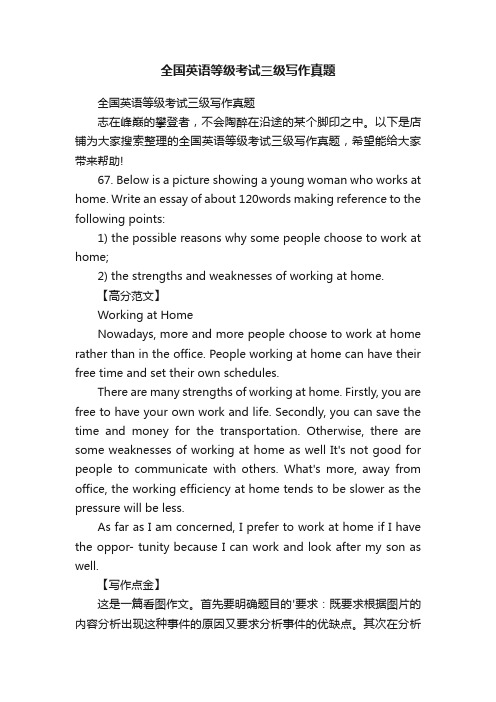 全国英语等级考试三级写作真题

全国英语等级考试三级写作真题

志在峰巅的攀登者，不会陶醉在沿途的某个脚印之中。以下是店铺为大家搜索整理的全国英语等级考试三级写作真题，希望能给大家带来帮助!

67. Below is a picture showing a young woman who works at home. Write an essay of about 120words making reference to the following points:

1) the possible reasons why some people choose to work at home;

2) the strengths and weaknesses of working at home.

【高分范文】

Working at Home

Nowadays, more and more people choose to work at home rather than in the office. People working at home can have their free time and set their own schedules.

There are many strengths of working at home. Firstly, you are free to have your own work and life. Secondly, you can save the time and money for the transportation. Otherwise, there are some weaknesses of working at home as well It's not good for people to communicate with others. What's more, away from office, the working efficiency at home tends to be slower as the pressure will be less.

As far as I am concerned, I prefer to work at home if I have the oppor- tunity because I can work and look after my son as well.

【写作点金】

这是一篇看图作文。首先要明确题目的'要求：既要求根据图片的内容分析出现这种事件的原因又要求分析事件的优缺点。其次在分析